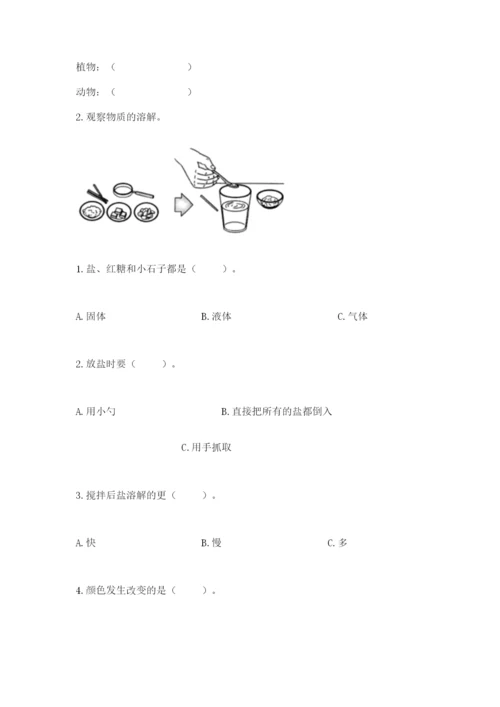 植物：（　　　　　　）

动物：（　　　　　　）

2. 观察物质的溶解。

1. 盐、红糖和小石子都是（　　）。

A. 固体　　　　B. 液体　　　　C. 气体

2. 放盐时要（　　）。

A. 用小勺　　　　B. 直接把所有的盐都倒入

C. 用手抓取

3. 搅拌后盐溶解的更（　　）。

A. 快　　　　B. 慢　　　　C. 多

4. 颜色发生改变的是（　　）。